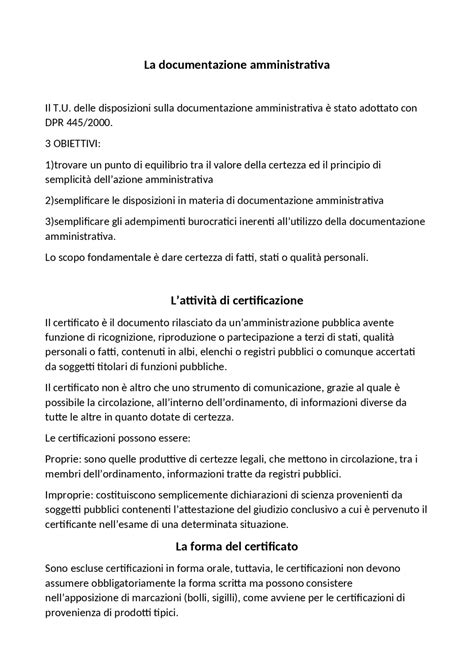 La documentazione amministrativa

Il T.U. delle disposizioni sulla documentazione amministrativa è stato adottato con DPR 445/2000.

3 OBIETTIVI:

1)trovare un punto di equilibrio tra il valore della certezza ed il principio di semplicità dell'azione amministrativa

2)semplificare le disposizioni in materia di documentazione amministrativa

3)semplificare gli adempimenti burocratici inerenti all'utilizzo della documentazione amministrativa.

Lo scopo fondamentale è dare certezza di fatti, stati o qualità personali.

L'attività di certificazione

Il certificato è il documento rilasciato da un'amministrazione pubblica avente funzione di ricognizione, riproduzione o partecipazione a terzi di stati, qualità personali o fatti, contenuti in albi, elenchi o registri pubblici o comunque accertati da soggetti titolari di funzioni pubbliche.

Il certificato non è altro che uno strumento di comunicazione, grazie al quale è possibile la circolazione, all'interno dell'ordinamento, di informazioni diverse da tutte le altre in quanto dotate di certezza.

Le certificazioni possono essere:

Proprie: sono quelle produttive di certezze legali, che mettono in circolazione, tra i membri dell'ordinamento, informazioni tratte da registri pubblici.

Improprie: costituiscono semplicemente dichiarazioni di scienza provenienti da soggetti pubblici contenenti l'attestazione del giudizio conclusivo a cui è pervenuto il certificante nell'esame di una determinata situazione.

La forma del certificato

Sono escluse certificazioni in forma orale, tuttavia, le certificazioni non devono assumere obbligatoriamente la forma scritta ma possono consistere nell'apposizione di marcazioni (bolli, sigilli), come avviene per le certificazioni di provenienza di prodotti tipici.